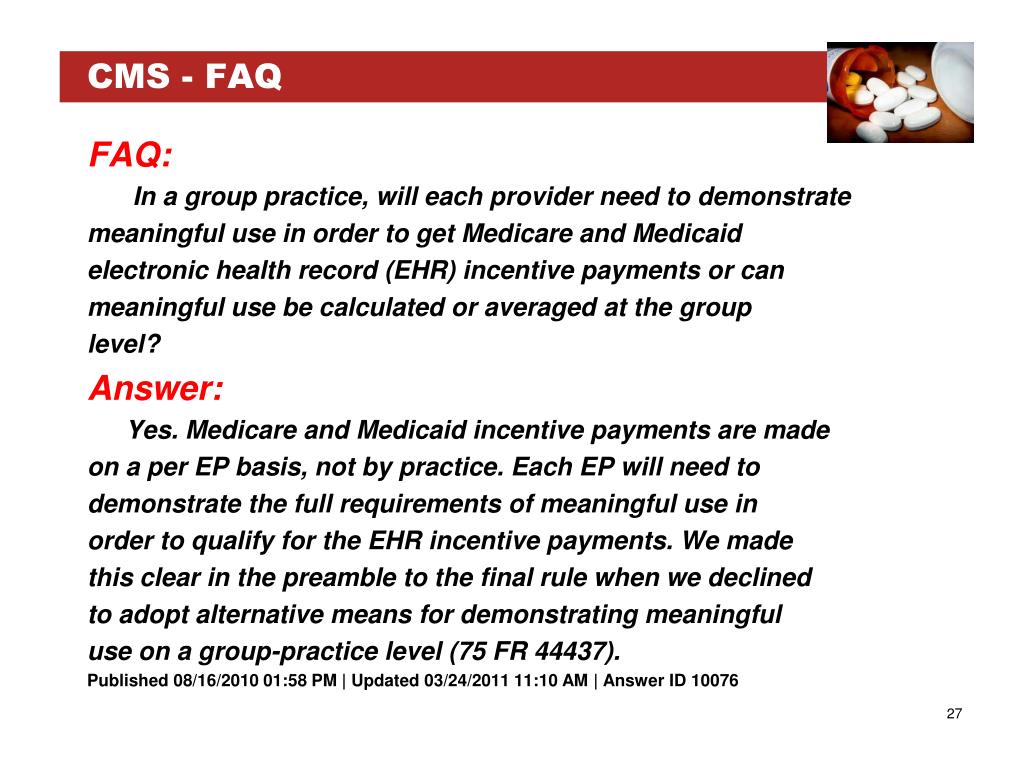 CMS - FAQ

FAQ:

In a group practice, will each provider need to demonstrate meaningful use in order to get Medicare and Medicaid electronic health record (EHR) incentive payments or can meaningful use be calculated or averaged at the group level?

Answer:

Yes. Medicare and Medicaid incentive payments are made on a per EP basis, not by practice. Each EP will need to demonstrate the full requirements of meaningful use in order to qualify for the EHR incentive payments. We made this clear in the preamble to the final rule when we declined to adopt alternative means for demonstrating meaningful use on a group-practice level (75 FR 44437).

Published 08/16/2010 01:58 PM | Updated 03/24/2011 11:10 AM | Answer ID 10076

27